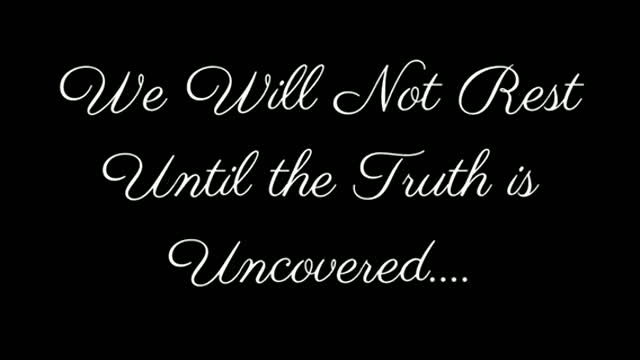 We Will Not Rest Until the Truth is Uncovered....